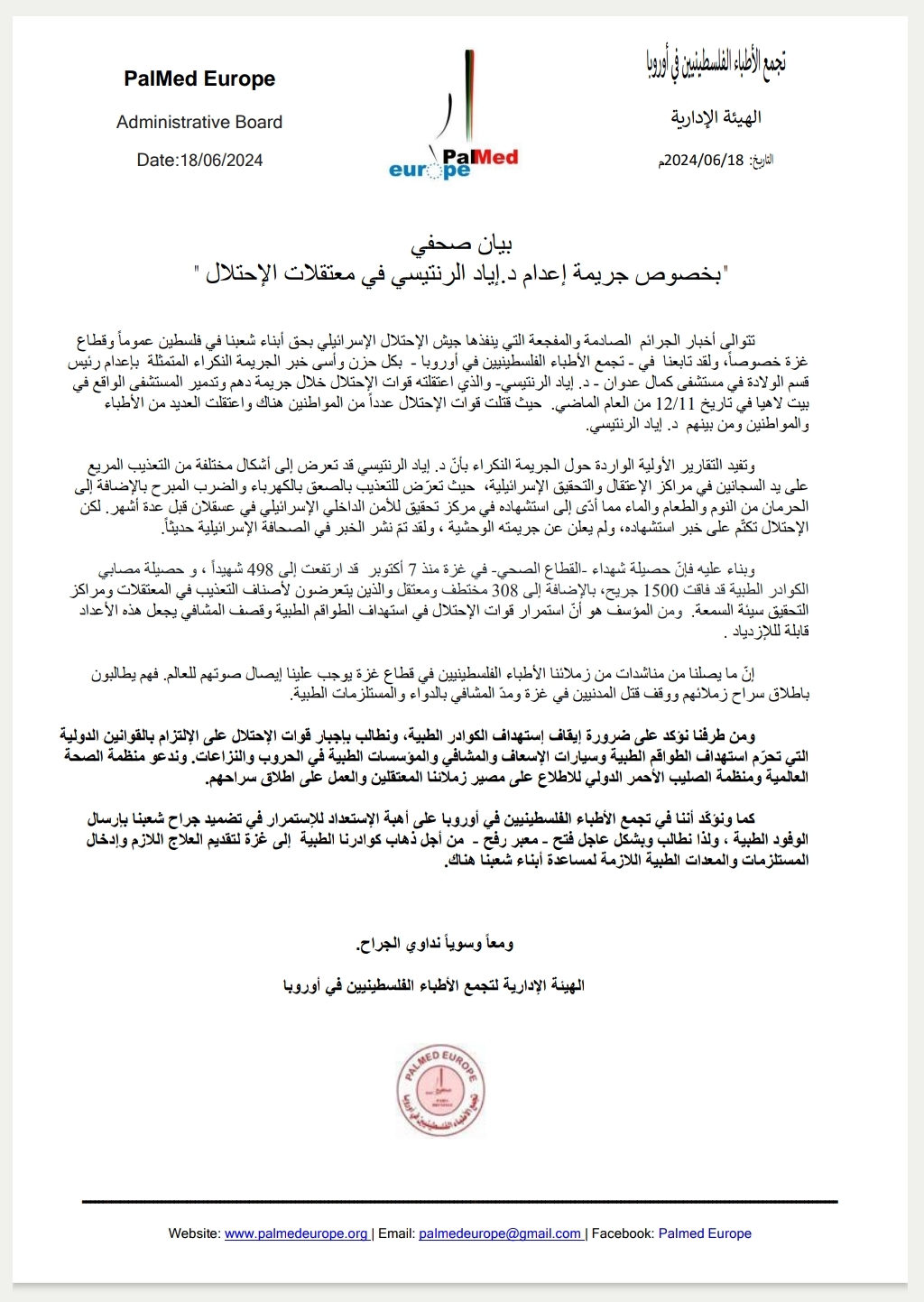 PalMed Europe

Administrative Board

Date:18/06/2024

PalMed europe

تجمع الأطباء الفلسطينيين في أوروبا

الهيئة الإدارية

التاريخ: 2024/06/18م

بيان صحفي
"بخصوص جريمة إعدام د.إياد الرنتيسي في معتقلات الإحتلال "

تتوالى أخبار الجرائم الصادمة والمفجعة التي ينفذها جيش الإحتلال الإسرائيلي بحق أبناء شعبنا في فلسطين عموماً وقطاع غزة خصوصاً، ولقد تابعنا في - تجمع الأطباء الفلسطينيين في أوروبا - بكل حزن وأسى خبر الجريمة النكراء المتمثلة بإعدام رئيس قسم الولادة في مستشفى كمال عدوان - د. إياد الرنتيسي- والذي اعتقلته قوات الإحتلال خلال جريمة دهم وتدمير المستشفى الواقع في بيت لاهيا في تاريخ 12/11 من العام الماضي. حيث قتلت قوات الإحتلال عدداً من المواطنين هناك واعتقلت العديد من الأطباء والمواطنين ومن بينهم د. إياد الرنتيسي.

وتفيد التقارير الأولية الواردة حول الجريمة النكراء بأنّ د. إياد الرنتيسي قد تعرض إلى أشكال مختلفة من التعذيب المريع على يد السجانين في مراكز الإعتقال والتحقيق الإسرائيلية، حيث تعرّض للتعذيب بالصعق بالكهرباء والضرب المبرح بالإضافة إلى الحرمان من النوم والطعام والماء مما أدّى إلى استشهاده في مركز تحقيق للأمن الداخلي الإسرائيلي في عسقلان قبل عدة أشهر. لكن الإحتلال تكتّم على خبر استشهاده، ولم يعلن عن جريمته الوحشية ، ولقد تمّ نشر الخبر في الصحافة الإسرائيلية حديثاً.

وبناء عليه فإنّ حصيلة شهداء -القطاع الصحي- في غزة منذ 7 أكتوبر قد ارتفعت إلى 498 شهيداً ، و حصيلة مصابي الكوادر الطبية قد فاقت 1500 جريح، بالإضافة إلى 308 مختطف ومعتقل والذين يتعرضون لأصناف التعذيب في المعتقلات ومراكز التحقيق سيئة السمعة. ومن المؤسف هو أنّ استمرار قوات الإحتلال في استهداف الطواقم الطبية وقصف المشافي يجعل هذه الأعداد قابلة للإزدياد .

إنّ ما يصلنا من مناشدات من زملائنا الأطباء الفلسطينيين في قطاع غزة يوجب علينا إيصال صوتهم للعالم. فهم يطالبون باطلاق سراح زملائهم ووقف قتل المدنيين في غزة ومدّ المشافي بالدواء والمستلزمات الطبية.

ومن طرفنا نؤكد على ضرورة إيقاف إستهداف الكوادر الطبية، ونطالب بإجبار قوات الإحتلال على الإلتزام بالقوانين الدولية التي تحرّم استهداف الطواقم الطبية وسيارات الإسعاف والمشافي والمؤسسات الطبية في الحروب والنزاعات. وندعو منظمة الصحة العالمية ومنظمة الصليب الأحمر الدولي للاطلاع على مصير زملائنا المعتقلين والعمل على اطلاق سراحهم.

كما ونؤكّد أننا في تجمع الأطباء الفلسطينيين في أوروبا على أهبة الإستعداد للإستمرار في تضميد جراح شعبنا بإرسال الوفود الطبية ، ولذا نطالب وبشكل عاجل فتح - معبر رفح - من أجل ذهاب كوادرنا الطبية إلى غزة لتقديم العلاج اللازم وإدخال المستلزمات والمعدات الطبية اللازمة لمساعدة أبناء شعبنا هناك.

ومعاً وسوياً نداوي الجراح.

الهيئة الإدارية لتجمع الأطباء الفلسطينيين في أوروبا

PALMED EUROPE
تجمع الأطباء الفلسطينيين في أوروبا

Website: www.palmedeurope.org | Email: palmedeurope@gmail.com | Facebook: Palmed Europe